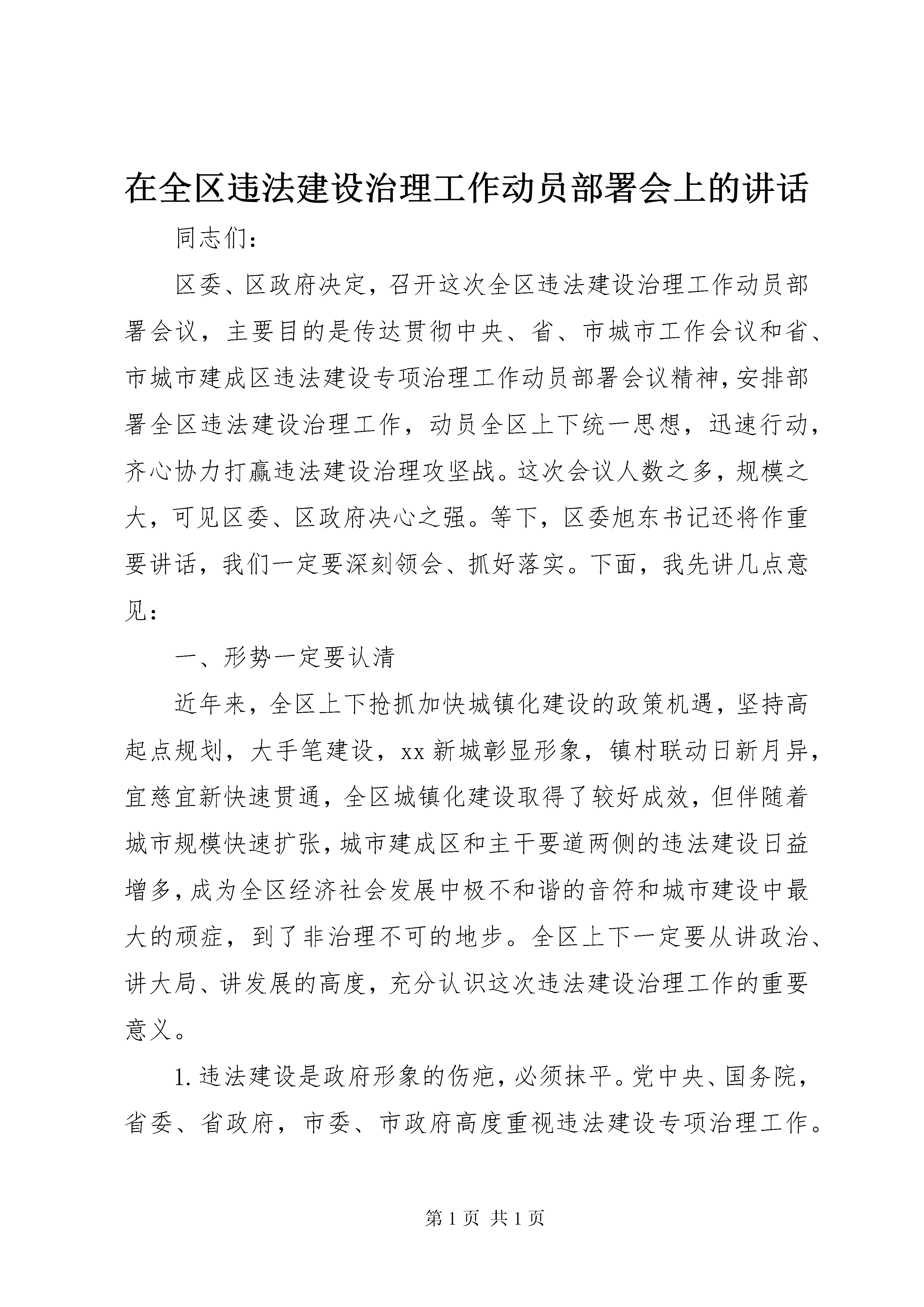 在全区违法建设治理工作动员部署会上的讲话

同志们：

区委、区政府决定，召开这次全区违法建设治理工作动员部署会议，主要目的是传达贯彻中央、省、市城市工作会议和省、市城市建成区违法建设专项治理工作动员部署会议精神，安排部署全区违法建设治理工作，动员全区上下统一思想，迅速行动，齐心协力打赢违法建设治理攻坚战。这次会议人数之多，规模之大，可见区委、区政府决心之强。等下，区委旭东书记还将作重要讲话，我们一定要深刻领会、抓好落实。下面，我先讲几点意见：

一、形势一定要认清

近年来，全区上下抢抓加快城镇化建设的政策机遇，坚持高起点规划，大手笔建设，xx新城彰显形象，镇村联动日新月异，宜慈宜新快速贯通，全区城镇化建设取得了较好成效，但伴随着城市规模快速扩张，城市建成区和主干要道两侧的违法建设日益增多，成为全区经济社会发展中极不和谐的音符和城市建设中最大的顽症，到了非治理不可的地步。全区上下一定要从讲政治、讲大局、讲发展的高度，充分认识这次违法建设治理工作的重要意义。

1.违法建设是政府形象的伤疤，必须抹平。党中央、国务院，省委、省政府，市委、市政府高度重视违法建设专项治理工作。

第1页 共1页